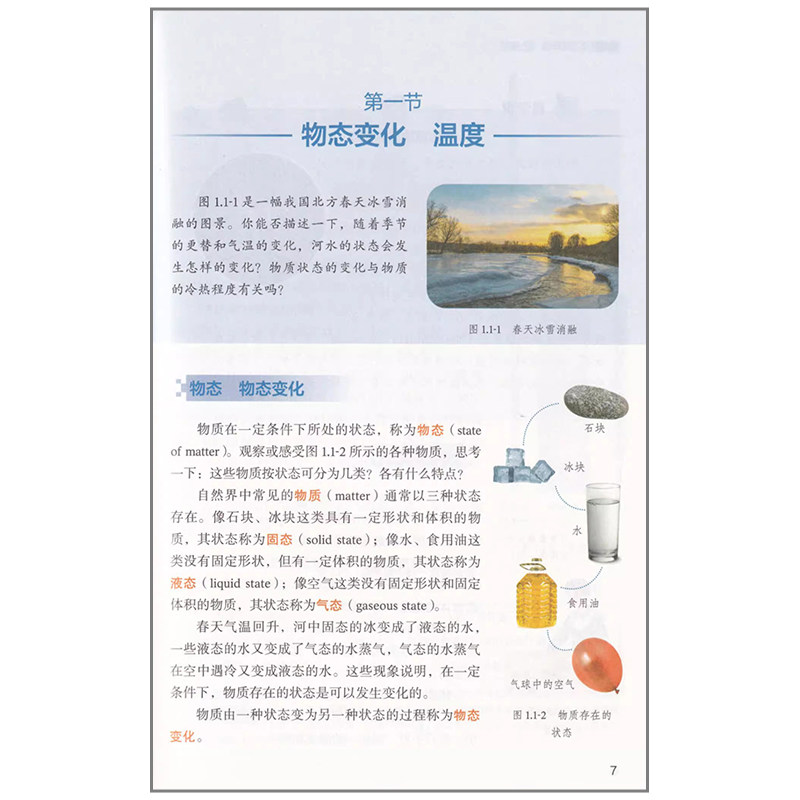 第一节

物态变化 温度

图1.1-1是一幅我国北方春天冰雪消融的图景。你能否描述一下，随着季节的更替和气温的变化，河水的状态会发生怎样的变化？物质状态的变化与物质的冷热程度有关吗？

图1.1-1 春天冰雪消融

物态 物态变化

物质在一定条件下所处的状态，称为物态（state of matter）。观察或感受图1.1-2所示的各种物质，思考一下：这些物质按状态可分为几类？各有什么特点？

自然界中常见的物质（matter）通常以三种状态存在。像石块、冰块这类具有一定形状和体积的物质，其状态称为固态（solid state）；像水、食用油这类没有固定形状，但有一定体积的物质，其状态称为液态（liquid state）；像空气这类没有固定形状和固定体积的物质，其状态称为气态（gaseous state）。

春天气温回升，河中固态的冰变成了液态的水，一些液态的水又变成了气态的水蒸气，气态的水蒸气在空中遇冷又变成液态的水。这些现象说明，在一定条件下，物质存在的状态是可以发生变化的。

物质由一种状态变为另一种状态的过程称为物态变化。

石块

冰块

水

食用油

气球中的空气

图1.1-2 物质存在的状态

7